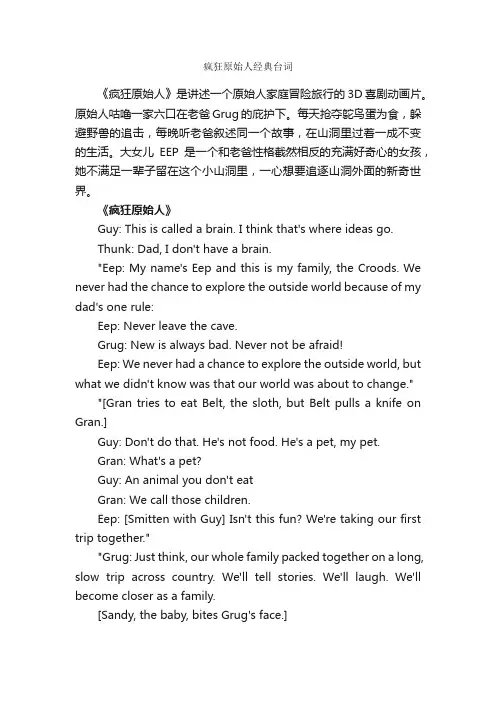 疯狂原始人经典台词

《疯狂原始人》是讲述一个原始人家庭冒险旅行的 3D 喜剧动画片。原始人咕噜一家六口在老爸 Grug 的庇护下。每天抢夺鸵鸟蛋为食，躲避野兽的追击，每晚听老爸叙述同一个故事，在山洞里过着一成不变的生活。大女儿 EEP 是一个和老爸性格截然相反的充满好奇心的女孩，她不满足一辈子留在这个小山洞里，一心想要追逐山洞外面的新奇世界。

《疯狂原始人》

Guy: This is called a brain. I think that's where ideas go.

Thunk: Dad, I don't have a brain.

"Eep: My name's Eep and this is my family, the Croods. We never had the chance to explore the outside world because of my dad's one rule:

Eep: Never leave the cave.

Grug: New is always bad. Never not be afraid!

Eep: We never had a chance to explore the outside world, but what we didn't know was that our world was about to change."

"[Gran tries to eat Belt, the sloth, but Belt pulls a knife on Gran.]

Guy: Don't do that. He's not food. He's a pet, my pet.

Gran: What's a pet?

Guy: An animal you don't eat

Gran: We call those children.

Eep: [Smitten with Guy] Isn't this fun? We're taking our first trip together."

"Grug: Just think, our whole family packed together on a long, slow trip across country. We'll tell stories. We'll laugh. We'll become closer as a family.

[Sandy, the baby, bites Grug's face.]